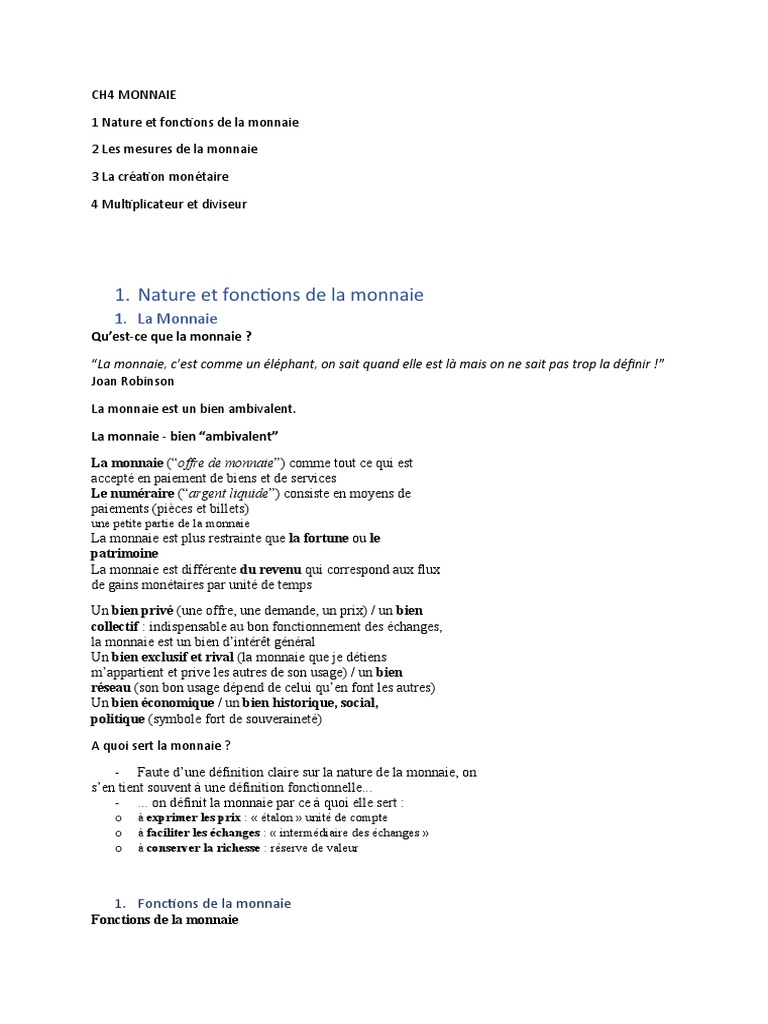 CH4 MONNAIE

1 Nature et fonctions de la monnaie

2 Les mesures de la monnaie

3 La création monétaire

4 Multiplicateur et diviseur

1. Nature et fonctions de la monnaie

1. La Monnaie

Qu'est-ce que la monnaie ?

"La monnaie, c'est comme un éléphant, on sait quand elle est là mais on ne sait pas trop la définir !" Joan Robinson

La monnaie est un bien ambivalent.

La monnaie - bien "ambivalent"

La monnaie ("offre de monnaie") comme tout ce qui est accepté en paiement de biens et de services
Le numéraire ("argent liquide") consiste en moyens de paiements (pièces et billets)
une petite partie de la monnaie
La monnaie est plus restrainte que la fortune ou le patrimoine
La monnaie est différente du revenu qui correspond aux flux de gains monétaires par unité de temps

Un bien privé (une offre, une demande, un prix) / un bien collectif : indispensable au bon fonctionnement des échanges, la monnaie est un bien d'intérêt général
Un bien exclusif et rival (la monnaie que je détiens m'appartient et prive les autres de son usage) / un bien réseau (son bon usage dépend de celui qu'en font les autres)
Un bien économique / un bien historique, social, politique (symbole fort de souveraineté)

A quoi sert la monnaie ?

- Faute d'une définition claire sur la nature de la monnaie, on s'en tient souvent à une définition fonctionnelle...
- ... on définit la monnaie par ce à quoi elle sert :
o à exprimer les prix : « étalon » unité de compte
o à faciliter les échanges : « intermédiaire des échanges »
o à conserver la richesse : réserve de valeur

1. Fonctions de la monnaie

Fonctions de la monnaie